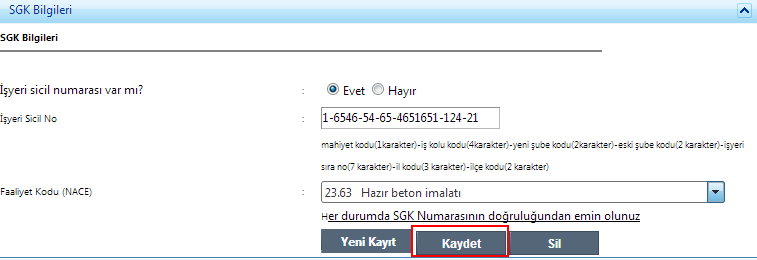 SGK Bilgileri

SGK Bilgileri

İşyeri sicil numarası var mı? : Evet Hayır

İşyeri Sicil No : 1-6546-54-65-4651651-124-21

mahiyet kodu(1karakter)-iş kolu kodu(4karakter)-yeni şube kodu(2karakter)-eski şube kodu(2 karakter)-işyeri sıra no(7 karakter)-il kodu(3 karakter)-ilçe kodu(2 karakter)

Faaliyet Kodu (NACE) : 23.63 Hazır beton imalatı

Her durumda SGK Numarasının doğruluğundan emin olunuz

Yeni Kayıt Kaydet Sil